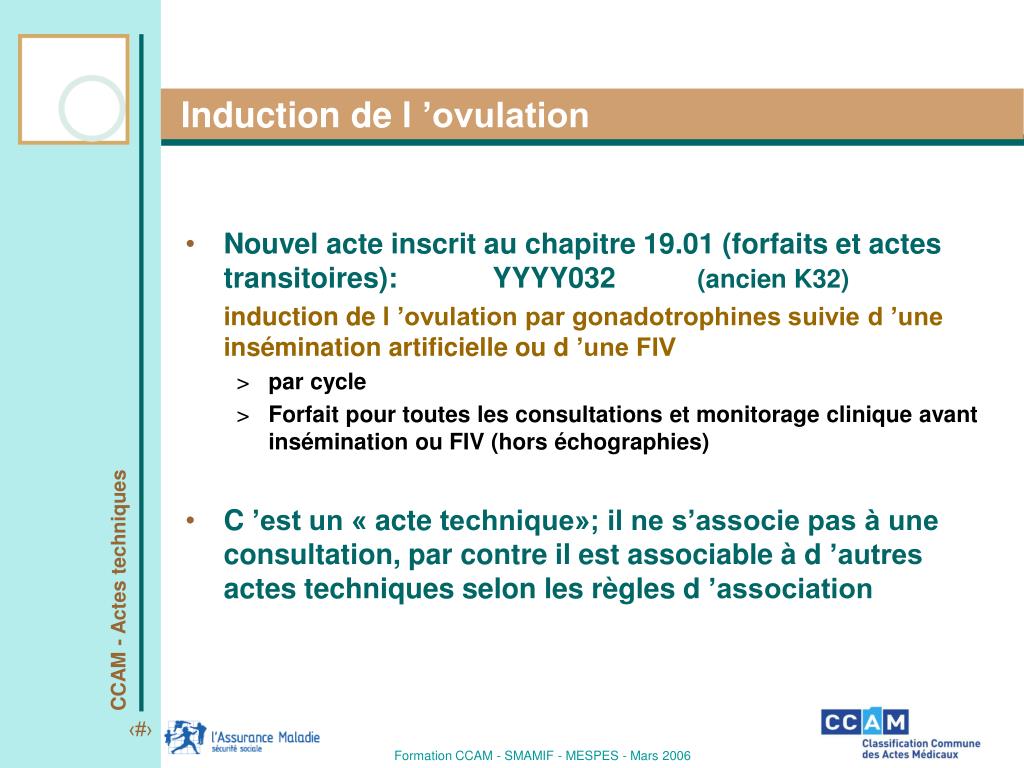 Induction de l ’ovulation

• Nouvel acte inscrit au chapitre 19.01 (forfaits et actes transitoires): YYYY032 (ancien K32)

induction de l ’ovulation par gonadotrophines suivie d ’une insémination artificielle ou d ’une FIV

> par cycle
> Forfait pour toutes les consultations et monitorage clinique avant insémination ou FIV (hors échographies)

• C ’est un « acte technique»; il ne s’associe pas à une consultation, par contre il est associable à d ’autres actes techniques selon les règles d ’association

CCAM - Actes techniques

‹#›

l'Assurance Maladie
sécurité sociale

Formation CCAM - SMAMIF - MESPES - Mars 2006

CCAM
Classification Commune des Actes Médicaux